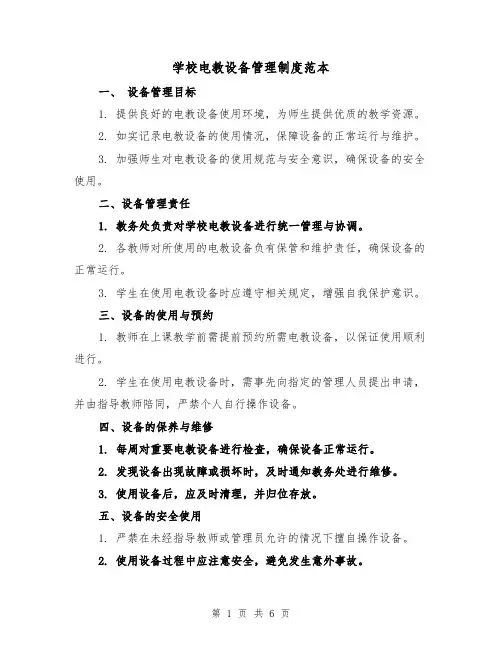 学校电教设备管理制度范本

一、 设备管理目标

1. 提供良好的电教设备使用环境，为师生提供优质的教学资源。

2. 如实记录电教设备的使用情况，保障设备的正常运行与维护。

3. 加强师生对电教设备的使用规范与安全意识，确保设备的安全使用。

二、设备管理责任

1. 教务处负责对学校电教设备进行统一管理与协调。

2. 各教师对所使用的电教设备负有保管和维护责任，确保设备的正常运行。

3. 学生在使用电教设备时应遵守相关规定，增强自我保护意识。

三、设备的使用与预约

1. 教师在上课教学前需提前预约所需电教设备，以保证使用顺利进行。

2. 学生在使用电教设备时，需事先向指定的管理人员提出申请，并由指导教师陪同，严禁个人自行操作设备。

四、设备的保养与维修

1. 每周对重要电教设备进行检查，确保设备正常运行。

2. 发现设备出现故障或损坏时，及时通知教务处进行维修。

3. 使用设备后，应及时清理，并归位存放。

五、设备的安全使用

1. 严禁在未经指导教师或管理员允许的情况下擅自操作设备。

2. 使用设备过程中应注意安全，避免发生意外事故。

第 1 页 共 6 页